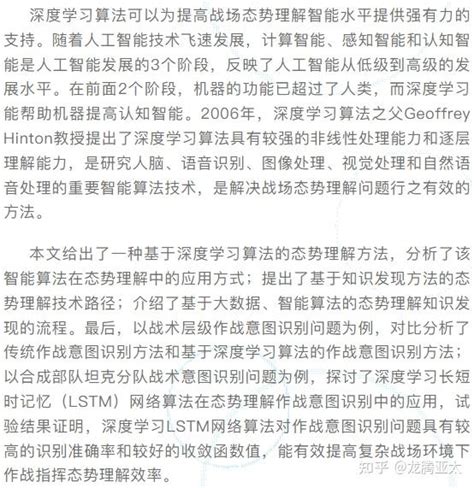 深度学习算法可以为提高战场态势理解智能水平提供强有力的支持。随着人工智能技术飞速发展，计算智能、感知智能和认知智能是人工智能发展的3个阶段，反映了人工智能从低级到高级的发展水平。在前面2个阶段，机器的功能已超过了人类，而深度学习能帮助机器提高认知智能。2006年，深度学习算法之父Geoffrey Hinton教授提出了深度学习算法具有较强的非线性处理能力和逐层理解能力，是研究人脑、语音识别、图像处理、视觉处理和自然语音处理的重要智能算法技术，是解决战场态势理解问题行之有效的方法。

本文给出了一种基于深度学习算法的态势理解方法，分析了该智能算法在态势理解中的应用方式；提出了基于知识发现方法的态势理解技术路径；介绍了基于大数据、智能算法的态势理解知识发现的流程。最后，以战术层级作战意图识别问题为例，对比分析了传统作战意图识别方法和基于深度学习算法的作战意图识别方法；以合成部队坦克分队战术意图识别问题为例，探讨了深度学习长短时记忆（LSTM）网络算法在态势理解作战意图识别中的应用，试验结果证明，深度学习LSTM网络算法对作战意图识别问题具有较高的识别准确率和较好的收敛函数值，能有效提高复杂战场环境下作战指挥态势理解效率。

知乎 @龙腾亚太